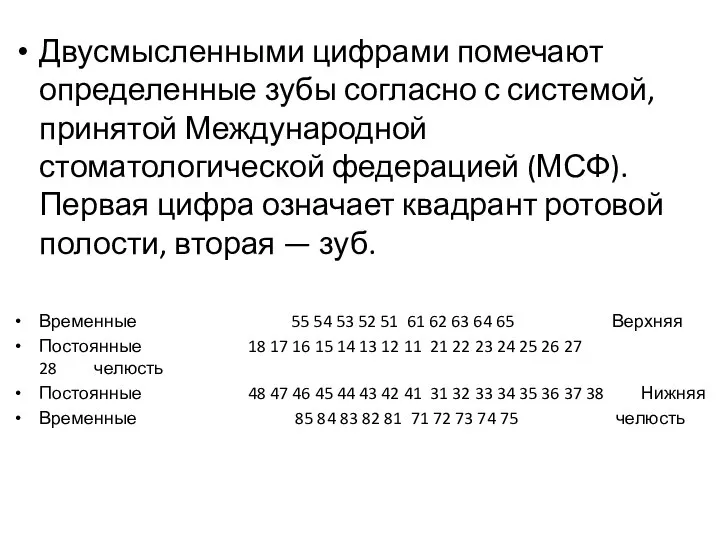 • Двусмысленными цифрами помечают определенные зубы согласно с системой, принятой Международной стоматологической федерацией (МСФ). Первая цифра означает квадрант ротовой полости, вторая — зуб.

• Временные 55 54 53 52 51 61 62 63 64 65 Верхняя
• Постоянные 18 17 16 15 14 13 12 11 21 22 23 24 25 26 27 28 челюсть
• Постоянные 48 47 46 45 44 43 42 41 31 32 33 34 35 36 37 38 Нижняя
• Временные 85 84 83 82 81 71 72 73 74 75 челюсть